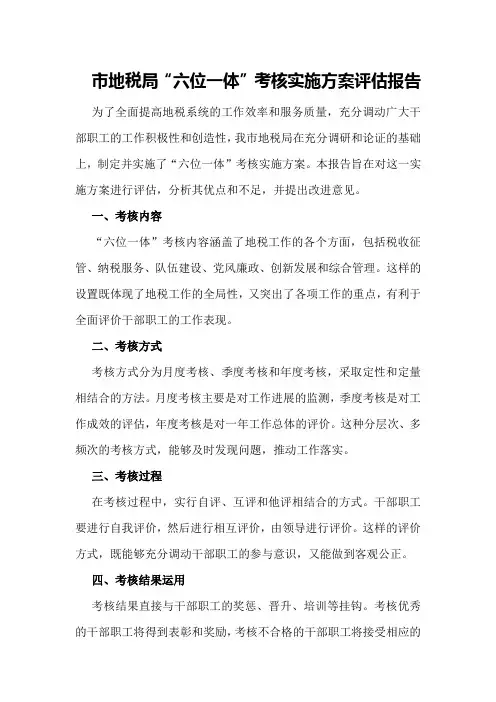 市地税局“六位一体”考核实施方案评估报告

为了全面提高地税系统的工作效率和服务质量，充分调动广大干部职工的工作积极性和创造性，我市地税局在充分调研和论证的基础上，制定并实施了“六位一体”考核实施方案。本报告旨在对这一实施方案进行评估，分析其优点和不足，并提出改进意见。

一、考核内容

“六位一体”考核内容涵盖了地税工作的各个方面，包括税收征管、纳税服务、队伍建设、党风廉政、创新发展和综合管理。这样的设置既体现了地税工作的全局性，又突出了各项工作的重点，有利于全面评价干部职工的工作表现。

二、考核方式

考核方式分为月度考核、季度考核和年度考核，采取定性和定量相结合的方法。月度考核主要是对工作进展的监测，季度考核是对工作成效的评估，年度考核是对一年工作总体的评价。这种分层次、多频次的考核方式，能够及时发现问题，推动工作落实。

三、考核过程

在考核过程中，实行自评、互评和他评相结合的方式。干部职工要进行自我评价，然后进行相互评价，由领导进行评价。这样的评价方式，既能够充分调动干部职工的参与意识，又能做到客观公正。

四、考核结果运用

考核结果直接与干部职工的奖惩、晋升、培训等挂钩。考核优秀的干部职工将得到表彰和奖励，考核不合格的干部职工将接受相应的